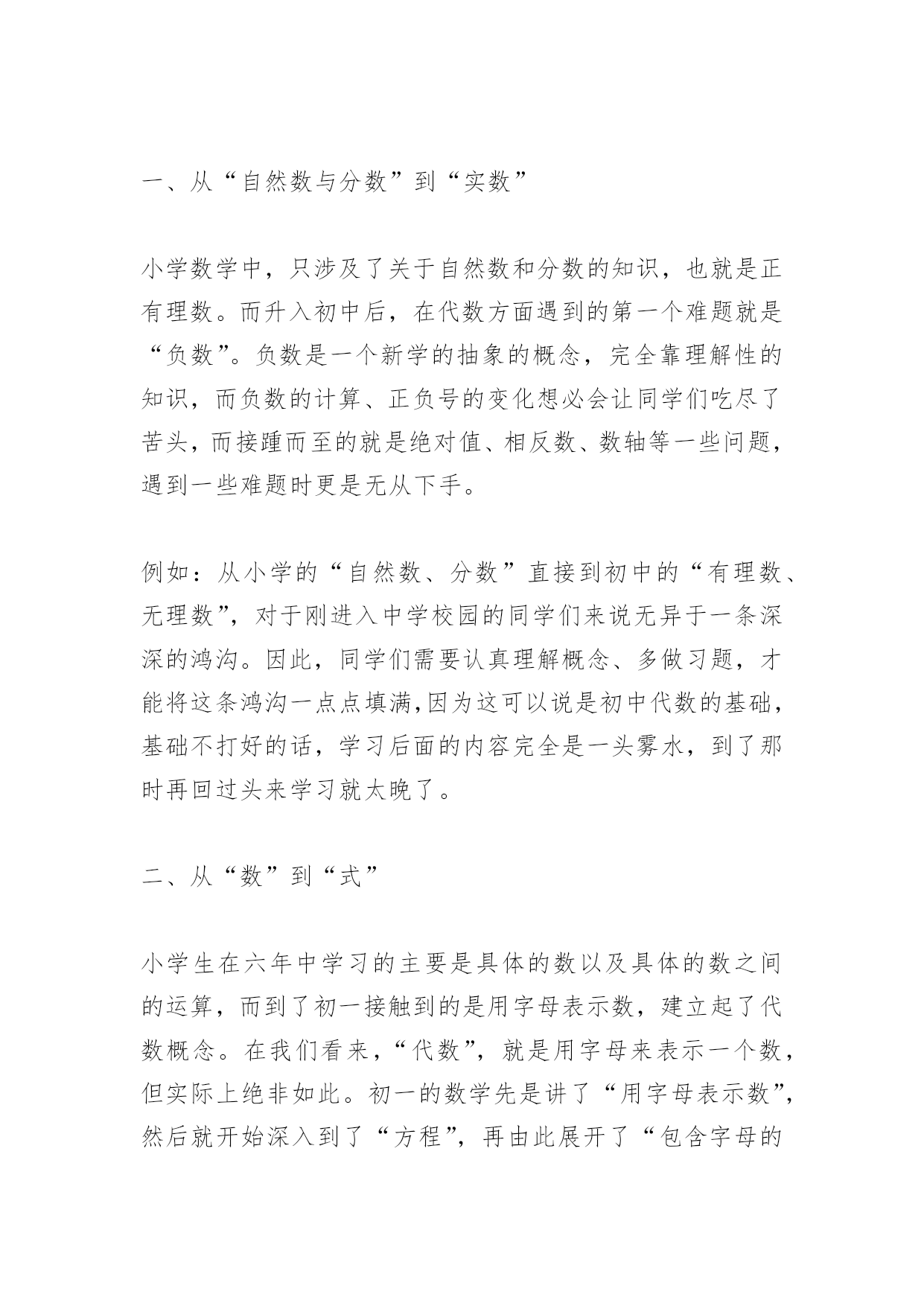 一、从“自然数与分数”到“实数”

小学数学中，只涉及了关于自然数和分数的知识，也就是正有理数。而升入初中后，在代数方面遇到的第一个难题就是“负数”。负数是一个新学的抽象的概念，完全靠理解性的知识，而负数的计算、正负号的变化想必会让同学们吃尽了苦头，而接踵而至的就是绝对值、相反数、数轴等一些问题，遇到一些难题时更是无从下手。

例如：从小学的“自然数、分数”直接到初中的“有理数、无理数”，对于刚进入中学校园的同学们来说无异于一条深深的鸿沟。因此，同学们需要认真理解概念、多做习题，才能将这条鸿沟一点点填满,因为这可以说是初中代数的基础，基础不打好的话，学习后面的内容完全是一头雾水，到了那时再回过头来学习就太晚了。

二、从“数”到“式”

小学生在六年中学习的主要是具体的数以及具体的数之间的运算，而到了初一接触到的是用字母表示数，建立起了代数概念。在我们看来，“代数”，就是用字母来表示一个数，但实际上绝非如此。初一的数学先是讲了“用字母表示数”，然后就开始深入到了“方程”，再由此展开了“包含字母的